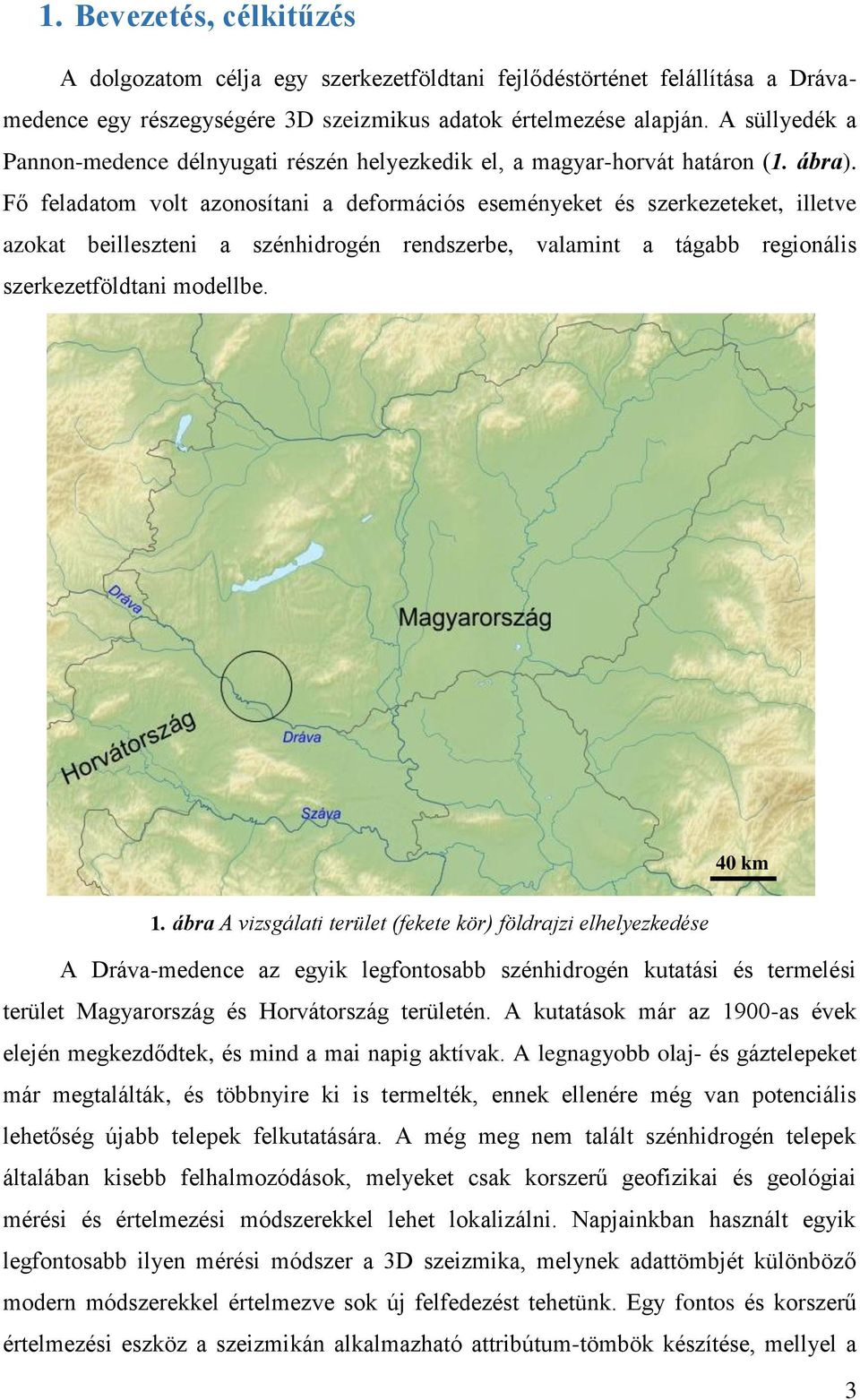 1. Bevezetés, célkitűzés

A dolgozatom célja egy szerkezetföldtani fejlődéstörténet felállítása a Dráva-medence egy részegységére 3D szeizmikus adatok értelmezése alapján. A süllyedék a Pannon-medence délnyugati részén helyezkedik el, a magyar-horvát határon (1. ábra). Fő feladatom volt azonosítani a deformációs eseményeket és szerkezeteket, illetve azokat beilleszteni a szénhidrogén rendszerbe, valamint a tágabb regionális szerkezetföldtani modellbe.

Dráva

Magyarország

Horvátország

Dráva

Száva

40 km

1. ábra A vizsgálati terület (fekete kör) földrajzi elhelyezkedése

A Dráva-medence az egyik legfontosabb szénhidrogén kutatási és termelési terület Magyarország és Horvátország területén. A kutatások már az 1900-as évek elején megkezdődtek, és mind a mai napig aktívak. A legnagyobb olaj- és gáztelepeket már megtalálták, és többnyire ki is termelték, ennek ellenére még van potenciális lehetőség újabb telepek felkutatására. A még meg nem talált szénhidrogén telepek általában kisebb felhalmozódások, melyeket csak korszerű geofizikai és geológiai mérési és értelmezési módszerekkel lehet lokalizálni. Napjainkban használt egyik legfontosabb ilyen mérési módszer a 3D szeizmika, melynek adattömbjét különböző modern módszerekkel értelmezve sok új felfedezést tehetünk. Egy fontos és korszerű értelmezési eszköz a szeizmikán alkalmazható attribútum-tömbök készítése, mellyel a

3